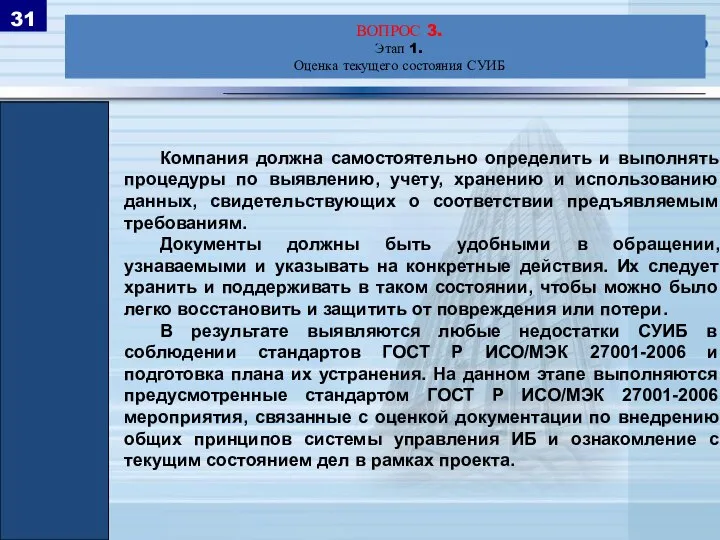 31

ВОПРОС 3.
Этап 1.
Оценка текущего состояния СУИБ

Компания должна самостоятельно определить и выполнять процедуры по выявлению, учету, хранению и использованию данных, свидетельствующих о соответствии предъявляемым требованиям.

Документы должны быть удобными в обращении, узнаваемыми и указывать на конкретные действия. Их следует хранить и поддерживать в таком состоянии, чтобы можно было легко восстановить и защитить от повреждения или потери.

В результате выявляются любые недостатки СУИБ в соблюдении стандартов ГОСТ Р ИСО/МЭК 27001-2006 и подготовка плана их устранения. На данном этапе выполняются предусмотренные стандартом ГОСТ Р ИСО/МЭК 27001-2006 мероприятия, связанные с оценкой документации по внедрению общих принципов системы управления ИБ и ознакомление с текущим состоянием дел в рамках проекта.